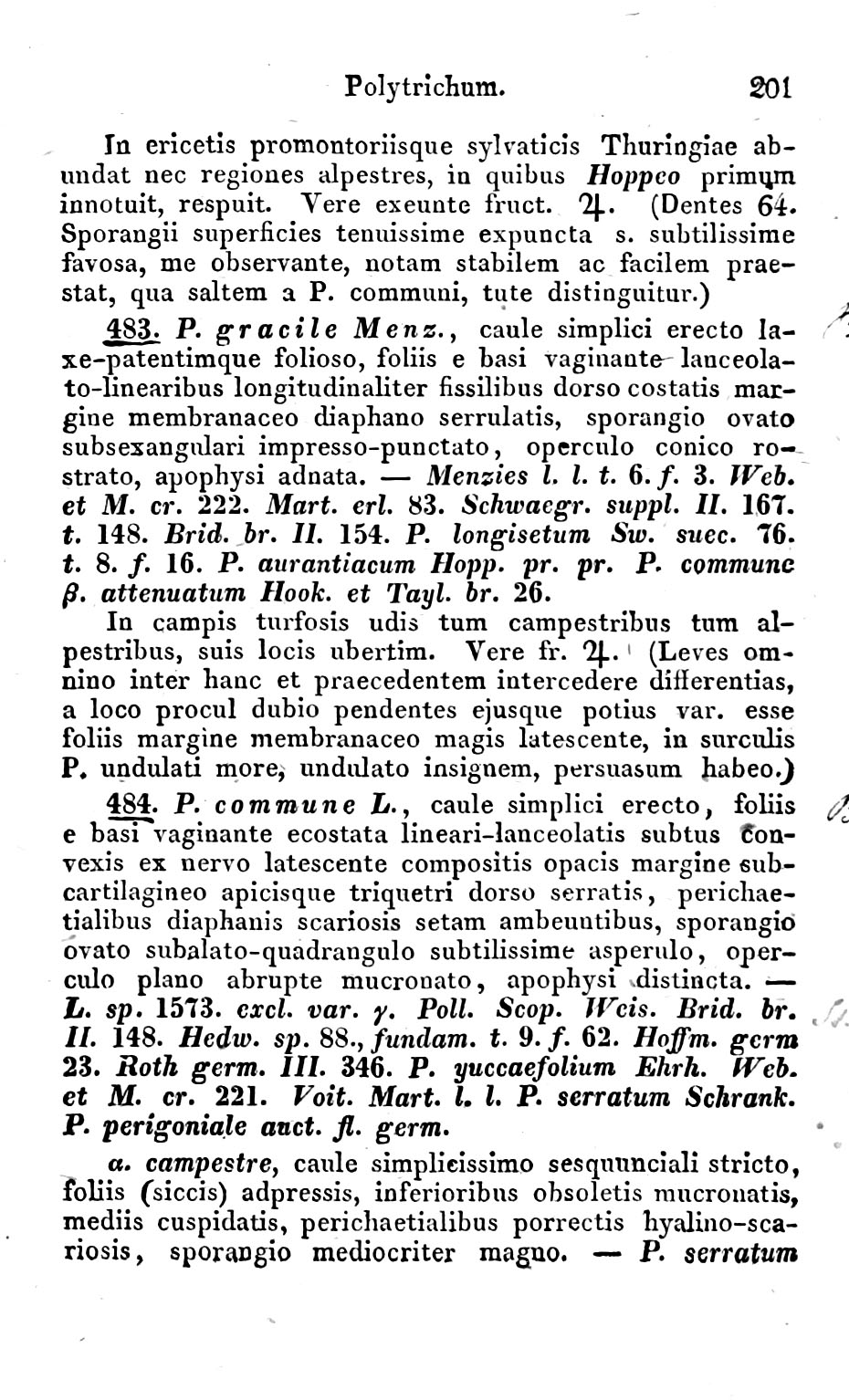 Polytrichum. 201

In ericetis promontoriisque sylvaticis Thuringiae abundat nec regiones alpestres, in quibus Hoppeo primum innotuit, respuit. Vere exeunte fruct. ♃. (Dentes 64. Sporangii superficies tenuissime expuncta s. subtilissime favosa, me observante, notam stabilem ac facilem praestat, qua saltem a P. communi, tute distinguitur.)

483. P. gracile Menz., caule simplici erecto laxe-patentimque folioso, foliis e basi vaginante lanceolato-linearibus longitudinaliter fissilibus dorso costatis margine membranaceo diaphano serrulatis, sporangio ovato subsexangulari impresso-punctato, operculo conico rostrato, apophysi adnata. — Menzies l. l. t. 6. f. 3. Web. et M. cr. 222. Mart. erl. 83. Schwaegr. suppl. II. 167. t. 148. Brid. br. II. 154. P. longisetum Sw. suec. 76. t. 8. f. 16. P. aurantiacum Hopp. pr. pr. P. commune β. attenuatum Hook. et Tayl. br. 26.

In campis turfosis udis tum campestribus tum alpestribus, suis locis ubertim. Vere fr. ♃. (Leves omnino inter hanc et praecedentem intercedere differentias, a loco procul dubio pendentes ejusque potius var. esse foliis margine membranaceo magis latescente, in surculis P. undulati more, undulato insignem, persuasum habeo.)

484. P. commune L., caule simplici erecto, foliis e basi vaginante ecostata lineari-lanceolatis subtus convexis ex nervo latescente compositis opacis margine subcartilagineo apicisque triquetri dorso serratis, perichaetialibus diaphanis scariosis setam ambeuntibus, sporangio ovato subalato-quadrangulo subtilissime asperulo, operculo plano abrupte mucronato, apophysi distincta. — L. sp. 1573. excl. var. γ. Poll. Scop. Weis. Brid. br. II. 148. Hedw. sp. 88., fundam. t. 9. f. 62. Hoffm. germ 23. Roth germ. III. 346. P. yuccaefolium Ehrh. Web. et M. cr. 221. Voit. Mart. l. l. P. serratum Schrank. P. perigoniale auct. fl. germ.

α. campestre, caule simplicissimo sesquunciali stricto, foliis (siccis) adpressis, inferioribus obsoletis mucronatis, mediis cuspidatis, perichaetialibus porrectis hyalino-scariosis, sporangio mediocriter magno. — P. serratum